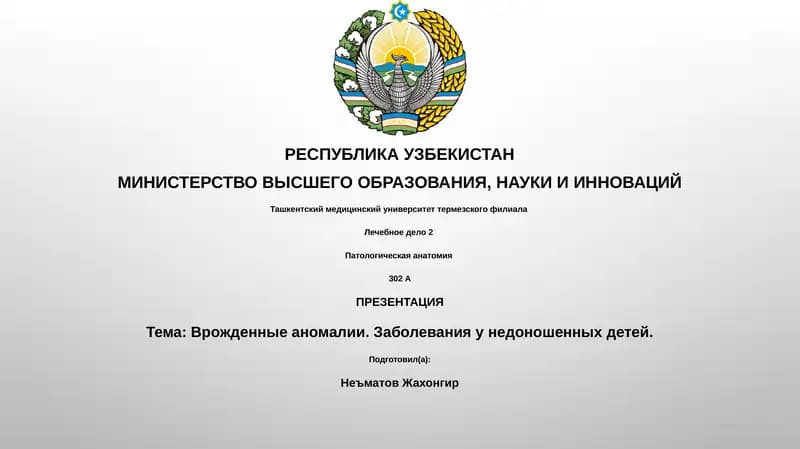 РЕСПУБЛИКА УЗБЕКИСТАН

МИНИСТЕРСТВО ВЫСШЕГО ОБРАЗОВАНИЯ, НАУКИ И ИННОВАЦИЙ

Ташкентский медицинский университет термезского филиала

Лечебное дело 2

Патологическая анатомия

302 А

ПРЕЗЕНТАЦИЯ

Тема: Врожденные аномалии. Заболевания у недоношенных детей.

Подготовил(а):

Неъматов Жахонгир